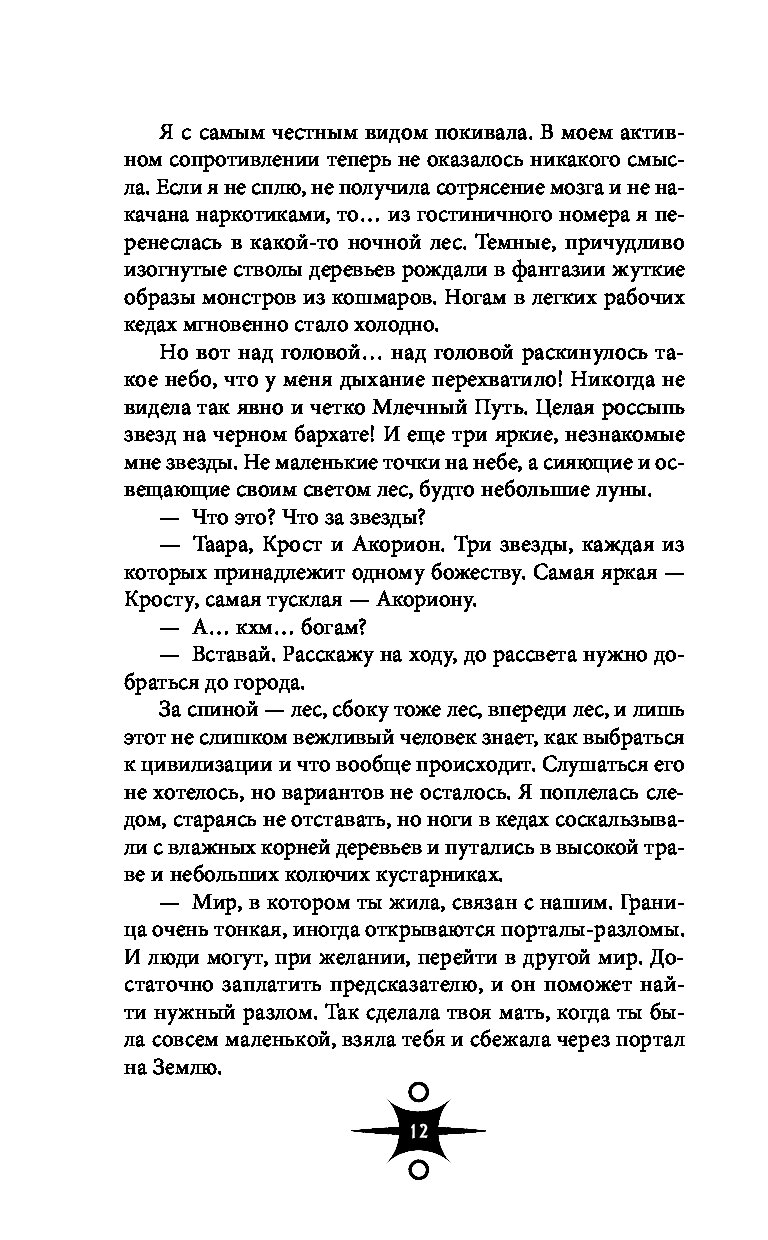 Я с самым честным видом покивала. В моем активном сопротивлении теперь не оказалось никакого смысла. Если я не сплю, не получила сотрясение мозга и не накачана наркотиками, то… из гостиничного номера я перенеслась в какой-то ночной лес. Темные, причудливо изогнутые стволы деревьев рождали в фантазии жуткие образы монстров из кошмаров. Ногам в легких рабочих кедах мгновенно стало холодно.

Но вот над головой… над головой раскинулось такое небо, что у меня дыхание перехватило! Никогда не видела так явно и четко Млечный Путь. Целая россыпь звезд на черном бархате! И еще три яркие, незнакомые мне звезды. Не маленькие точки на небе, а сияющие и освещающие своим светом лес, будто небольшие луны.

— Что это? Что за звезды?

— Таара, Крост и Акорион. Три звезды, каждая из которых принадлежит одному божеству. Самая яркая — Кросту, самая тусклая — Акориону.

— А… кхм… богам?

— Вставай. Расскажу на ходу, до рассвета нужно добраться до города.

За спиной — лес, сбоку тоже лес, впереди лес, и лишь этот не слишком вежливый человек знает, как выбраться к цивилизации и что вообще происходит. Слушаться его не хотелось, но вариантов не осталось. Я поплелась следом, стараясь не отставать, но ноги в кедах соскальзывали с влажных корней деревьев и путались в высокой траве и небольших колючих кустарниках.

— Мир, в котором ты жила, связан с нашим. Граница очень тонкая, иногда открываются порталы-разломы. И люди могут, при желании, перейти в другой мир. Достаточно заплатить предсказателю, и он поможет найти нужный разлом. Так сделала твоя мать, когда ты была совсем маленькой, взяла тебя и сбежала через портал на Землю.

12